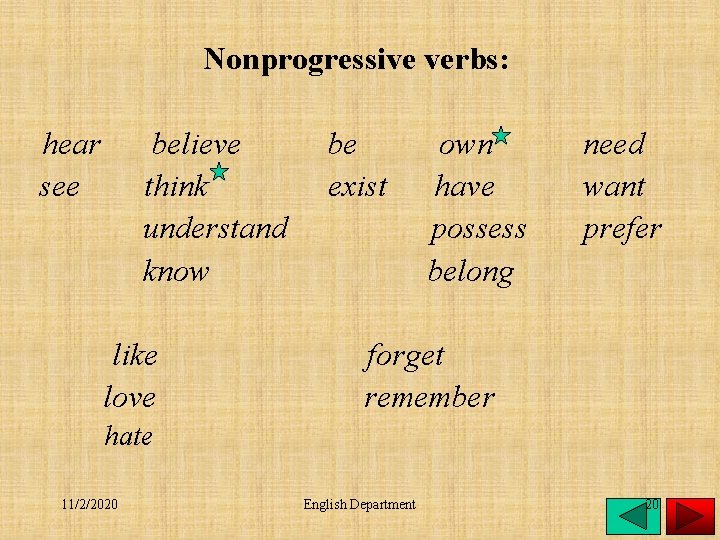 Nonprogressive verbs:

hear
see

believe
think
understand
know

be
exist

own
have
possess
belong

need
want
prefer

like
love
hate

forget
remember

11/2/2020

English Department

20